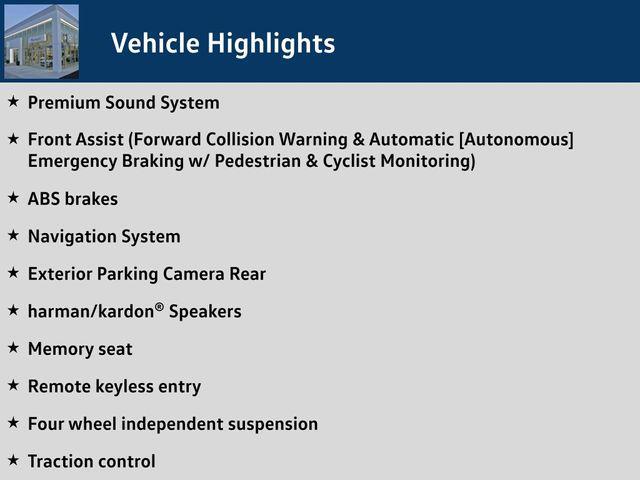 Vehicle Highlights

★ Premium Sound System

★ Front Assist (Forward Collision Warning & Automatic [Autonomous] Emergency Braking w/ Pedestrian & Cyclist Monitoring)

★ ABS brakes

★ Navigation System

★ Exterior Parking Camera Rear

★ harman/kardon® Speakers

★ Memory seat

★ Remote keyless entry

★ Four wheel independent suspension

★ Traction control